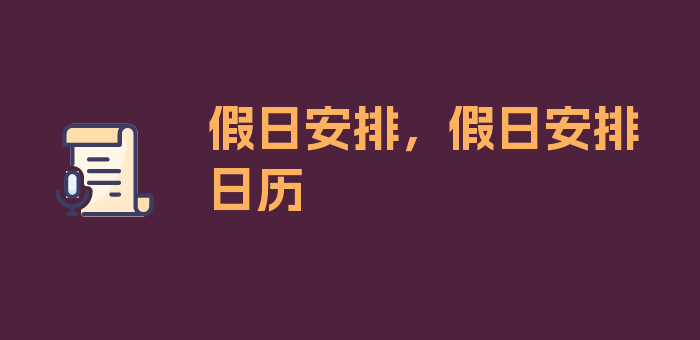 假日安排，假日安排日历